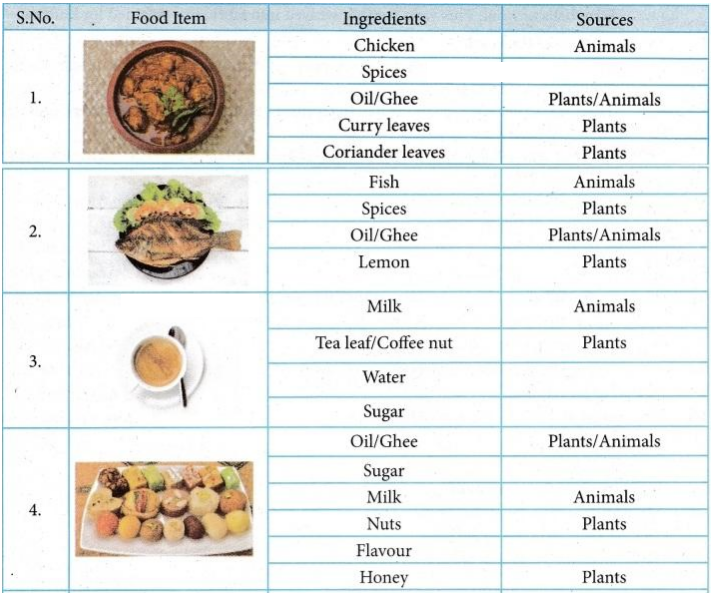 | S.No. | Food Item | Ingredients | Sources |
|---|---|---|---|
| 1. | | Chicken | Animals |
| | | Spices | |
| | | Oil/Ghee | Plants/Animals |
| | | Curry leaves | Plants |
| | | Coriander leaves | Plants |
| 2. | | Fish | Animals |
| | | Spices | Plants |
| | | Oil/Ghee | Plants/Animals |
| | | Lemon | Plants |
| 3. | | Milk | Animals |
| | | Tea leaf/Coffee nut | Plants |
| | | Water | |
| | | Sugar | |
| 4. | | Oil/Ghee | Plants/Animals |
| | | Sugar | |
| | | Milk | Animals |
| | | Nuts | Plants |
| | | Flavour | |
| | | Honey | Plants |